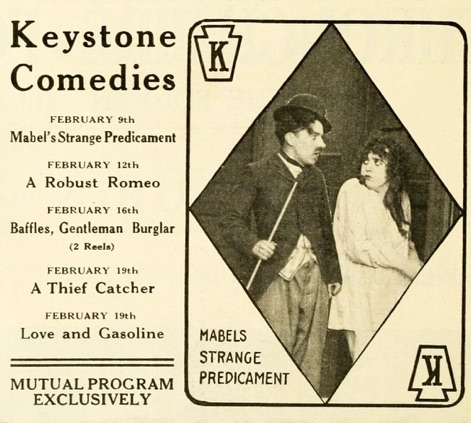 Keystone Comedies

FEBRUARY 9th
Mabel's Strange Predicament

FEBRUARY 12th
A Robust Romeo

FEBRUARY 16th
Baffles, Gentleman Burglar
(2 Reels)

FEBRUARY 19th
A Thief Catcher

FEBRUARY 19th
Love and Gasoline

MUTUAL PROGRAM EXCLUSIVELY

K

MABELS
STRANGE
PREDICAMENT

K